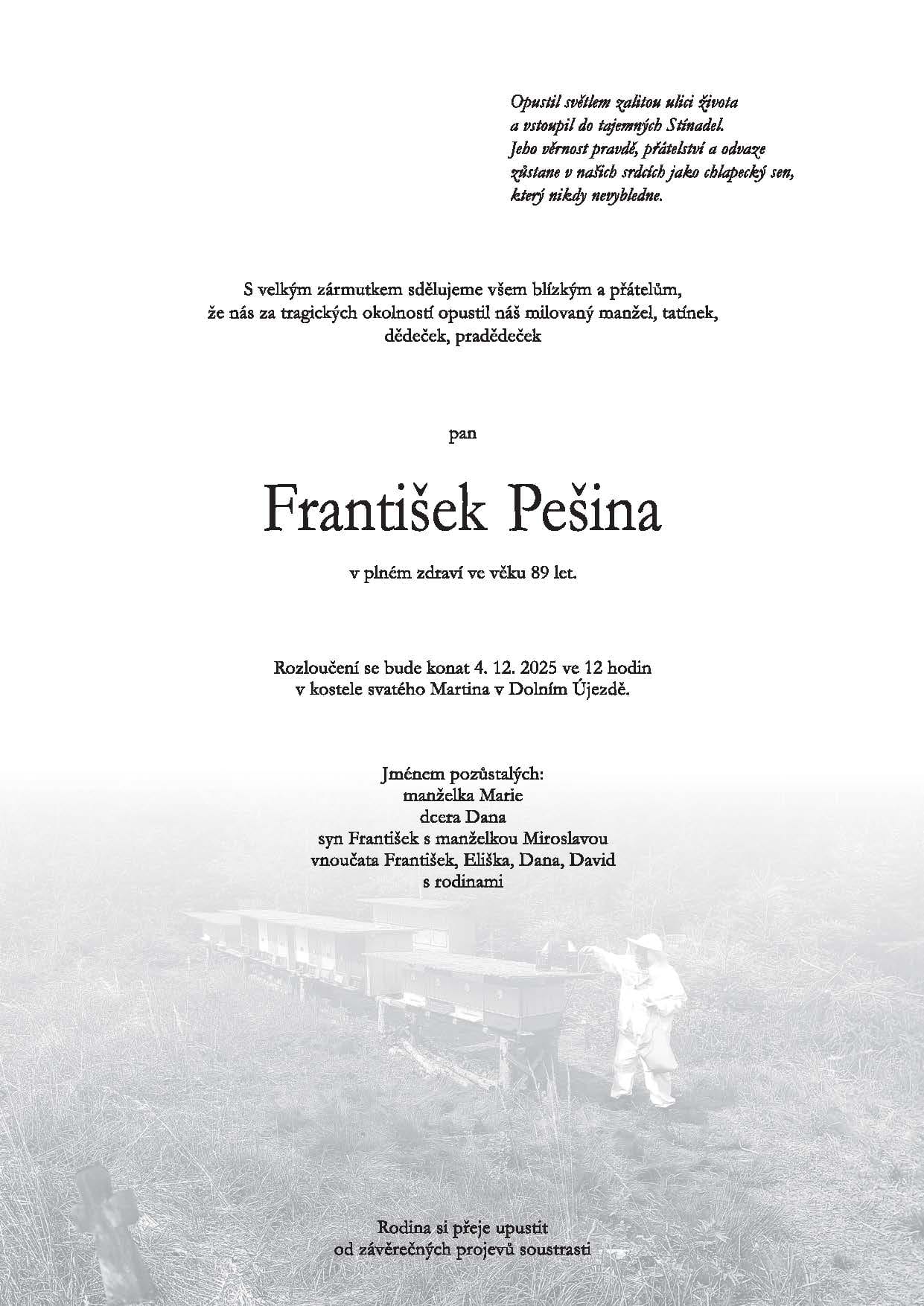 Opustil světlem zalitou ulici života
a vstoupil do tajemných Stínadel.
Jeho věrnost pravdě, přátelství a odvaze
zůstane v našich srdcích jako chlapecký sen,
který nikdy nevybledne.

S velkým zármutkem sdělujeme všem blízkým a přátelům,
že nás za tragických okolností opustil náš milovaný manžel, tatínek,
dědeček, pradědeček

pan

František Pešina

v plném zdraví ve věku 89 let.

Rozloučení se bude konat 4. 12. 2025 ve 12 hodin
v kostele svatého Martina v Dolním Újezdě.

Jménem pozůstalých:
manželka Marie
dcera Dana
syn František s manželkou Miroslavou
vnoučata František, Eliška, Dana, David
s rodinami

Rodina si přeje upustit
od závěrečných projevů soustrasti